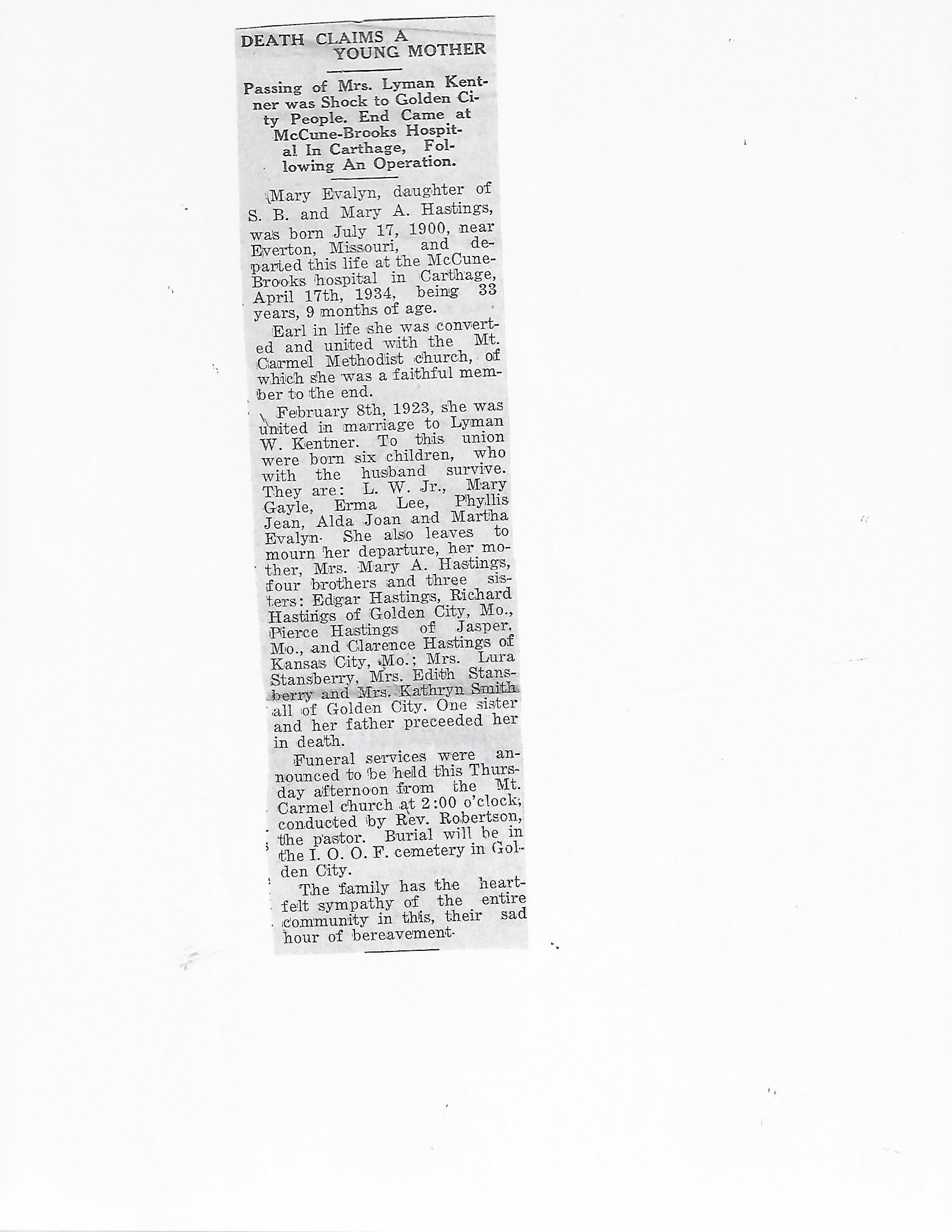 DEATH CLAIMS A YOUNG MOTHER

Passing of Mrs. Lyman Kentner was Shock to Golden City People. End Came at McCune-Brooks Hospital In Carthage, Following An Operation.

Mary Evalyn, daughter of S. B. and Mary A. Hastings, was born July 17, 1900, near Everton, Missouri, and departed this life at the McCune-Brooks hospital in Carthage, April 17th, 1934, being 33 years, 9 months of age.

Earl in life she was converted and united with the Mt. Carmel Methodist church, of which she was a faithful member to the end.

February 8th, 1923, she was united in marriage to Lyman W. Kentner. To this union were born six children, who with the husband survive. They are: L. W. Jr., Mary Gayle, Erma Lee, Phyllis Jean, Alda Joan and Martha Evalyn. She also leaves to mourn her departure, her mother, Mrs. Mary A. Hastings, four brothers and three sisters: Edgar Hastings, Richard Hastings of Golden City, Mo., Pierce Hastings of Jasper, Mo., and Clarence Hastings of Kansas City, Mo.; Mrs. Lura Stansberry, Mrs. Edith Stansberry and Mrs. Kathryn Smith all of Golden City. One sister and her father preceeded her in death.

Funeral services were announced to be held this Thursday afternoon from the Mt. Carmel church at 2:00 o'clock, conducted by Rev. Robertson, the pastor. Burial will be in the I. O. O. F. cemetery in Golden City.

The family has the heartfelt sympathy of the entire community in this, their sad hour of bereavement.